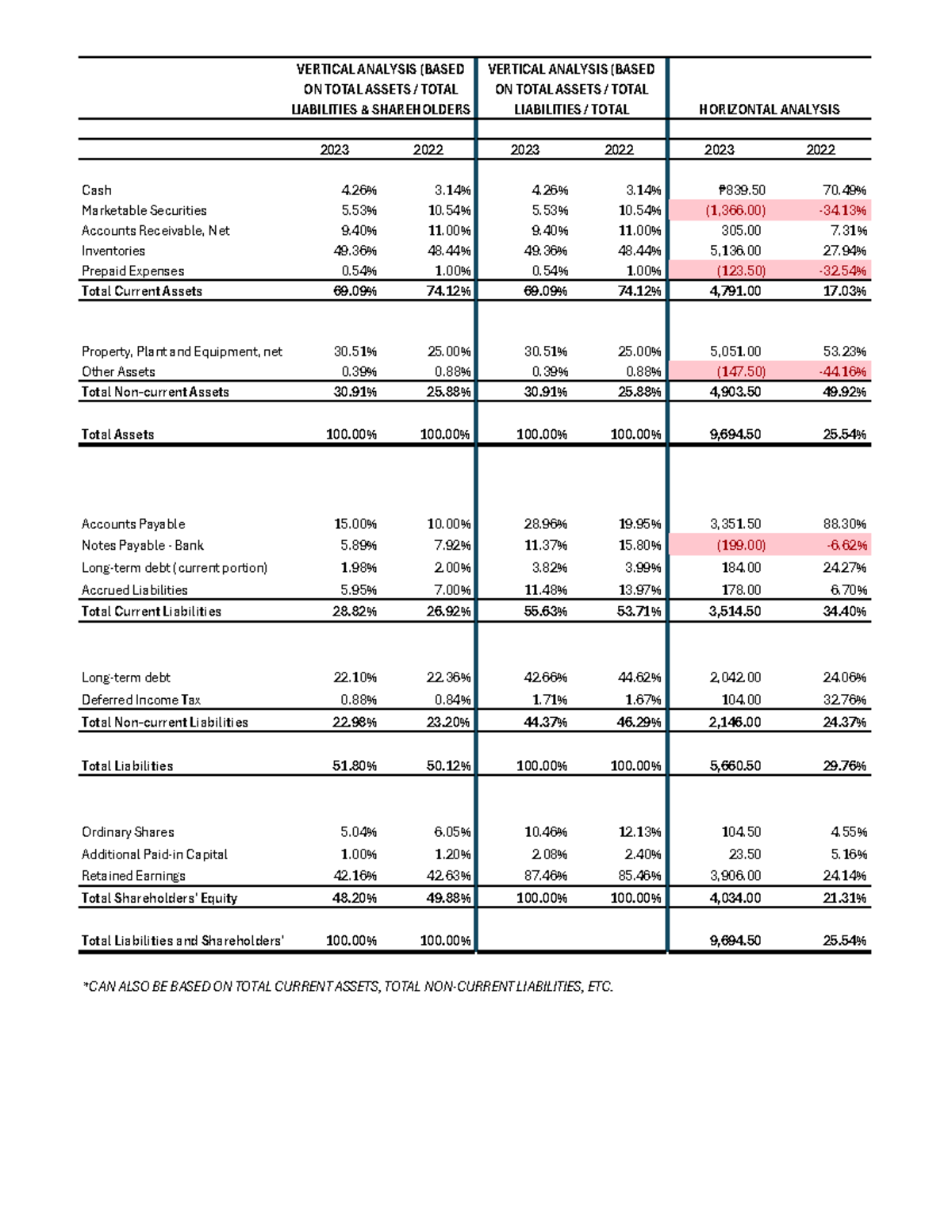 |  | VERTICAL ANALYSIS (BASED ON TOTAL ASSETS / TOTAL LIABILITIES & SHAREHOLDERS |  | VERTICAL ANALYSIS (BASED ON TOTAL ASSETS / TOTAL LIABILITIES / TOTAL |  | HORIZONTAL ANALYSIS |  |
|---|---|---|---|---|---|---|
|  | 2023 | 2022 | 2023 | 2022 | 2023 | 2022 |
| Cash | 4.26% | 3.14% | 4.26% | 3.14% | ₱839.50 | 70.49% |
| Marketable Securities | 5.53% | 10.54% | 5.53% | 10.54% | (1,366.00) | -34.13% |
| Accounts Receivable, Net | 9.40% | 11.00% | 9.40% | 11.00% | 305.00 | 7.31% |
| Inventories | 49.36% | 48.44% | 49.36% | 48.44% | 5,136.00 | 27.94% |
| Prepaid Expenses | 0.54% | 1.00% | 0.54% | 1.00% | (123.50) | -32.54% |
| Total Current Assets | 69.09% | 74.12% | 69.09% | 74.12% | 4,791.00 | 17.03% |
| Property, Plant and Equipment, net | 30.51% | 25.00% | 30.51% | 25.00% | 5,051.00 | 53.23% |
| Other Assets | 0.39% | 0.88% | 0.39% | 0.88% | (147.50) | -44.16% |
| Total Non-current Assets | 30.91% | 25.88% | 30.91% | 25.88% | 4,903.50 | 49.92% |
| Total Assets | 100.00% | 100.00% | 100.00% | 100.00% | 9,694.50 | 25.54% |
| Accounts Payable | 15.00% | 10.00% | 28.96% | 19.95% | 3,351.50 | 88.30% |
| Notes Payable - Bank | 5.89% | 7.92% | 11.37% | 15.80% | (199.00) | -6.62% |
| Long-term debt (current portion) | 1.98% | 2.00% | 3.82% | 3.99% | 184.00 | 24.27% |
| Accrued Liabilities | 5.95% | 7.00% | 11.48% | 13.97% | 178.00 | 6.70% |
| Total Current Liabilities | 28.82% | 26.92% | 55.63% | 53.71% | 3,514.50 | 34.40% |
| Long-term debt | 22.10% | 22.36% | 42.66% | 44.62% | 2,042.00 | 24.06% |
| Deferred Income Tax | 0.88% | 0.84% | 1.71% | 1.67% | 104.00 | 32.76% |
| Total Non-current Liabilities | 22.98% | 23.20% | 44.37% | 46.29% | 2,146.00 | 24.37% |
| Total Liabilities | 51.80% | 50.12% | 100.00% | 100.00% | 5,660.50 | 29.76% |
| Ordinary Shares | 5.04% | 6.05% | 10.46% | 12.13% | 104.50 | 4.55% |
| Additional Paid-in Capital | 1.00% | 1.20% | 2.08% | 2.40% | 23.50 | 5.16% |
| Retained Earnings | 42.16% | 42.63% | 87.46% | 85.46% | 3,906.00 | 24.14% |
| Total Shareholders' Equity | 48.20% | 49.88% | 100.00% | 100.00% | 4,034.00 | 21.31% |
| Total Liabilities and Shareholders' | 100.00% | 100.00% |  |  | 9,694.50 | 25.54% |

*CAN ALSO BE BASED ON TOTAL CURRENT ASSETS, TOTAL NON-CURRENT LIABILITIES, ETC.